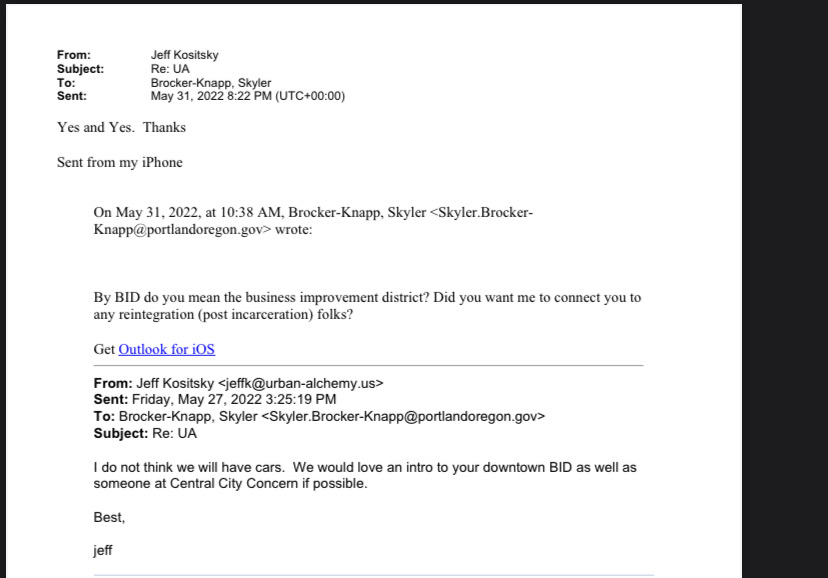 From: Jeff Kositsky
Subject: Re: UA
To: Brocker-Knapp, Skyler
Sent: May 31, 2022 8:22 PM (UTC+00:00)

Yes and Yes. Thanks

Sent from my iPhone

On May 31, 2022, at 10:38 AM, Brocker-Knapp, Skyler <Skyler.Brocker-Knapp@portlandoregon.gov> wrote:

By BID do you mean the business improvement district? Did you want me to connect you to any reintegration (post incarceration) folks?

Get Outlook for iOS

From: Jeff Kositsky <jeffk@urban-alchemy.us>
Sent: Friday, May 27, 2022 3:25:19 PM
To: Brocker-Knapp, Skyler <Skyler.Brocker-Knapp@portlandoregon.gov>
Subject: Re: UA

I do not think we will have cars. We would love an intro to your downtown BID as well as someone at Central City Concern if possible.

Best,

jeff